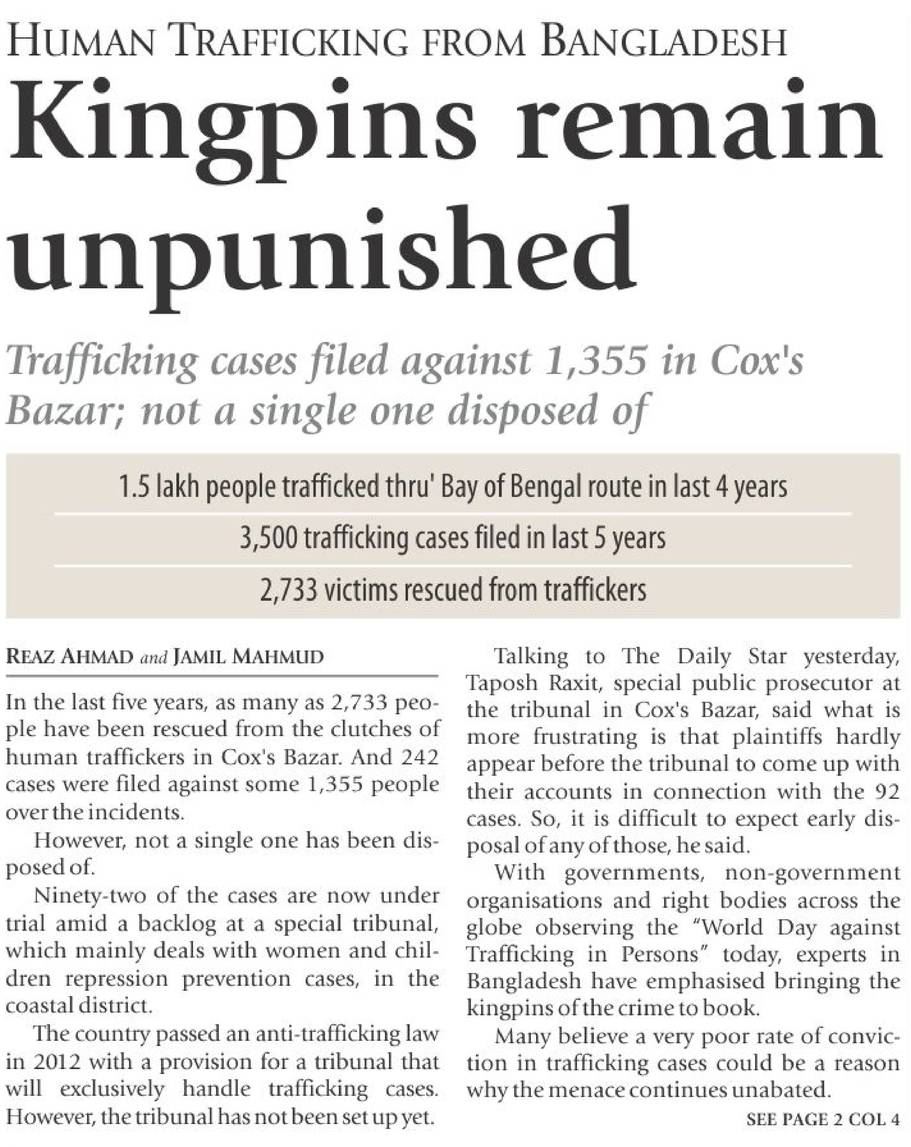 HUMAN TRAFFICKING FROM BANGLADESH

Kingpins remain unpunished

Trafficking cases filed against 1,355 in Cox's Bazar; not a single one disposed of

1.5 lakh people trafficked thru' Bay of Bengal route in last 4 years

3,500 trafficking cases filed in last 5 years

2,733 victims rescued from traffickers

REAZ AHMAD and JAMIL MAHMUD

In the last five years, as many as 2,733 people have been rescued from the clutches of human traffickers in Cox's Bazar. And 242 cases were filed against some 1,355 people over the incidents.

However, not a single one has been disposed of.

Ninety-two of the cases are now under trial amid a backlog at a special tribunal, which mainly deals with women and children repression prevention cases, in the coastal district.

The country passed an anti-trafficking law in 2012 with a provision for a tribunal that will exclusively handle trafficking cases. However, the tribunal has not been set up yet.

Talking to The Daily Star yesterday, Taposh Raxit, special public prosecutor at the tribunal in Cox's Bazar, said what is more frustrating is that plaintiffs hardly appear before the tribunal to come up with their accounts in connection with the 92 cases. So, it is difficult to expect early disposal of any of those, he said.

With governments, non-government organisations and right bodies across the globe observing the "World Day against Trafficking in Persons" today, experts in Bangladesh have emphasised bringing the kingpins of the crime to book.

Many believe a very poor rate of conviction in trafficking cases could be a reason why the menace continues unabated.

SEE PAGE 2 COL 4